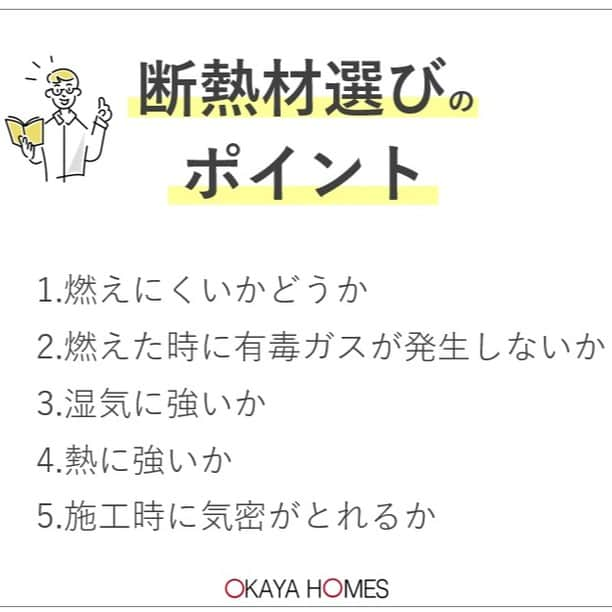 断熱材選びの
ポイント

1.燃えにくいかどうか
2.燃えた時に有毒ガスが発生しないか
3.湿気に強いか
4.熱に強いか
5.施工時に気密がとれるか

OKAYA HOMES